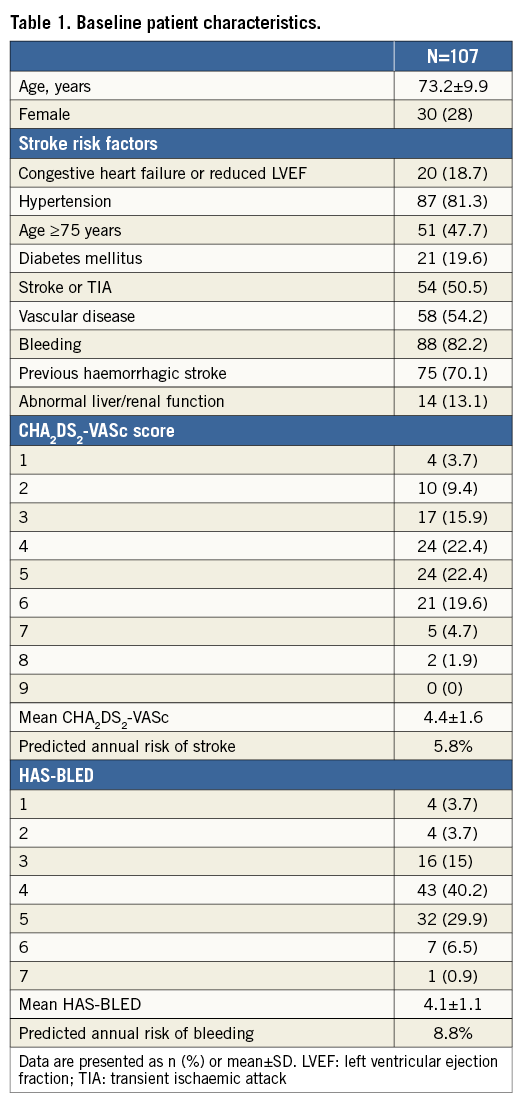 Table 1. Baseline patient characteristics.

| | N=107 |
|---|---|
| Age, years | 73.2±9.9 |
| Female | 30 (28) |
| **Stroke risk factors** | |
| Congestive heart failure or reduced LVEF | 20 (18.7) |
| Hypertension | 87 (81.3) |
| Age ≥75 years | 51 (47.7) |
| Diabetes mellitus | 21 (19.6) |
| Stroke or TIA | 54 (50.5) |
| Vascular disease | 58 (54.2) |
| Bleeding | 88 (82.2) |
| Previous haemorrhagic stroke | 75 (70.1) |
| Abnormal liver/renal function | 14 (13.1) |
| **$CHA_2DS_2$-VASc score** | |
| 1 | 4 (3.7) |
| 2 | 10 (9.4) |
| 3 | 17 (15.9) |
| 4 | 24 (22.4) |
| 5 | 24 (22.4) |
| 6 | 21 (19.6) |
| 7 | 5 (4.7) |
| 8 | 2 (1.9) |
| 9 | 0 (0) |
| Mean $CHA_2DS_2$-VASc | 4.4±1.6 |
| Predicted annual risk of stroke | 5.8% |
| **HAS-BLED** | |
| 1 | 4 (3.7) |
| 2 | 4 (3.7) |
| 3 | 16 (15) |
| 4 | 43 (40.2) |
| 5 | 32 (29.9) |
| 6 | 7 (6.5) |
| 7 | 1 (0.9) |
| Mean HAS-BLED | 4.1±1.1 |
| Predicted annual risk of bleeding | 8.8% |

Data are presented as n (%) or mean±SD. LVEF: left ventricular ejection fraction; TIA: transient ischaemic attack